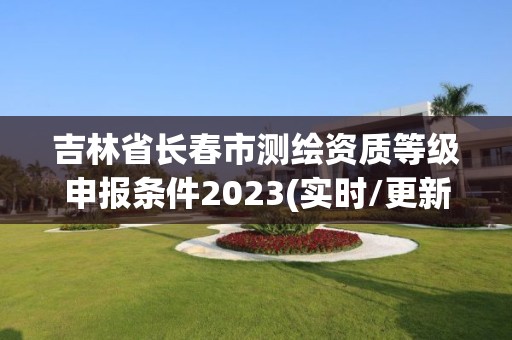 吉林省长春市测绘资质等级申报条件2023(实时/更新